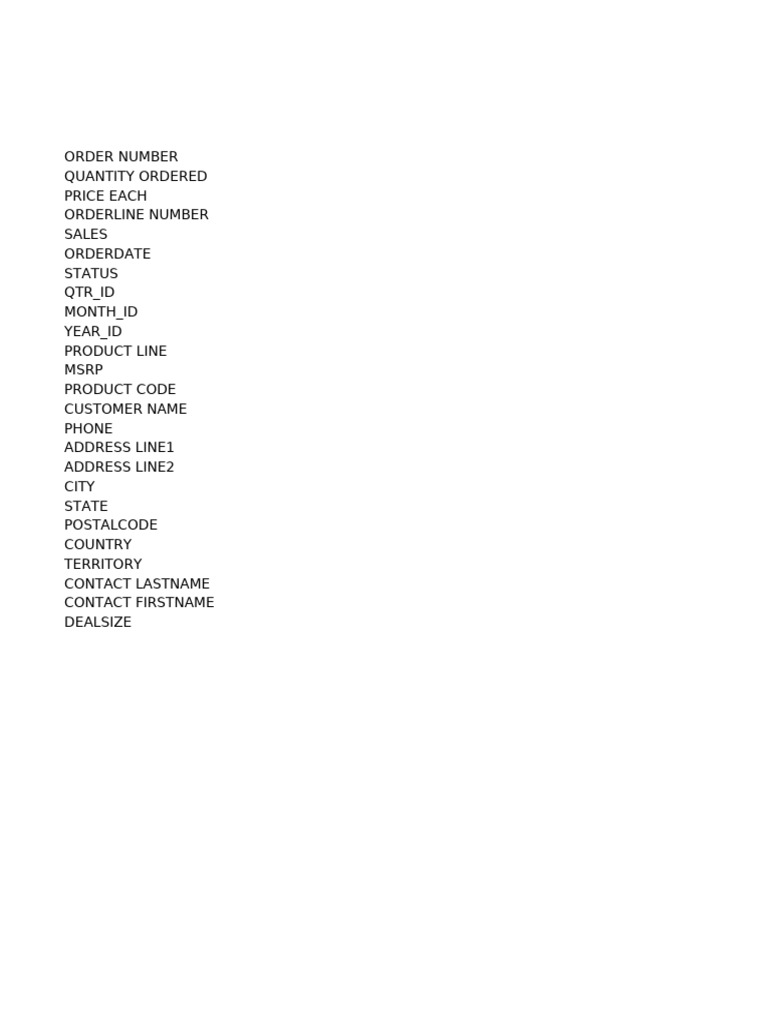 ORDER NUMBER
QUANTITY ORDERED
PRICE EACH
ORDERLINE NUMBER
SALES
ORDERDATE
STATUS
QTR_ID
MONTH_ID
YEAR_ID
PRODUCT LINE
MSRP
PRODUCT CODE
CUSTOMER NAME
PHONE
ADDRESS LINE1
ADDRESS LINE2
CITY
STATE
POSTALCODE
COUNTRY
TERRITORY
CONTACT LASTNAME
CONTACT FIRSTNAME
DEALSIZE